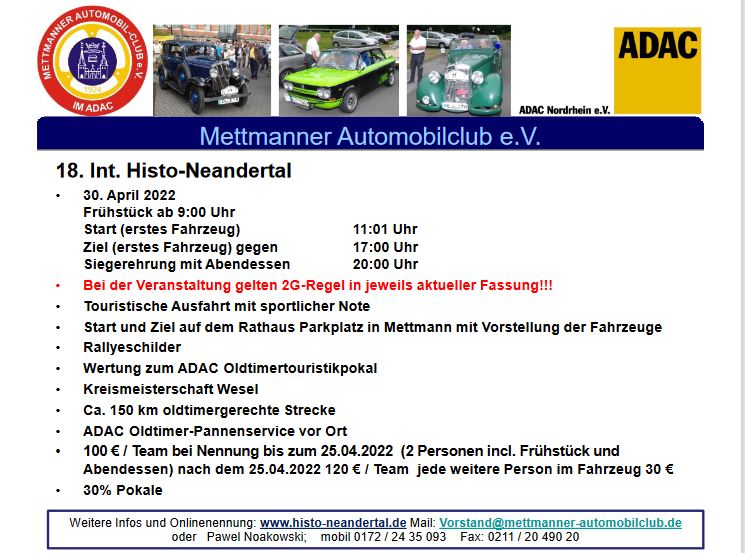 METTMANNER AUTOMOBIL-CLUB e.V.
1924
IM ADAC

ADAC
ADAC Nordrhein e.V.

Mettmanner Automobilclub e.V.

18. Int. Histo-Neandertal

• 30. April 2022
Frühstück ab 9:00 Uhr
Start (erstes Fahrzeug) 11:01 Uhr
Ziel (erstes Fahrzeug) gegen 17:00 Uhr
Siegerehrung mit Abendessen 20:00 Uhr
• Bei der Veranstaltung gelten 2G-Regel in jeweils aktueller Fassung!!!
• Touristische Ausfahrt mit sportlicher Note
• Start und Ziel auf dem Rathaus Parkplatz in Mettmann mit Vorstellung der Fahrzeuge
• Rallyeschilder
• Wertung zum ADAC Oldtimertouristikpokal
• Kreismeisterschaft Wesel
• Ca. 150 km oldtimergerechte Strecke
• ADAC Oldtimer-Pannenservice vor Ort
• 100 € / Team bei Nennung bis zum 25.04.2022 (2 Personen incl. Frühstück und Abendessen) nach dem 25.04.2022 120 € / Team jede weitere Person im Fahrzeug 30 €
• 30% Pokale

Weitere Infos und Onlinenennung: www.histo-neandertal.de Mail: Vorstand@mettmanner-automobilclub.de
oder Pawel Noakowski; mobil 0172 / 24 35 093 Fax: 0211 / 20 490 20